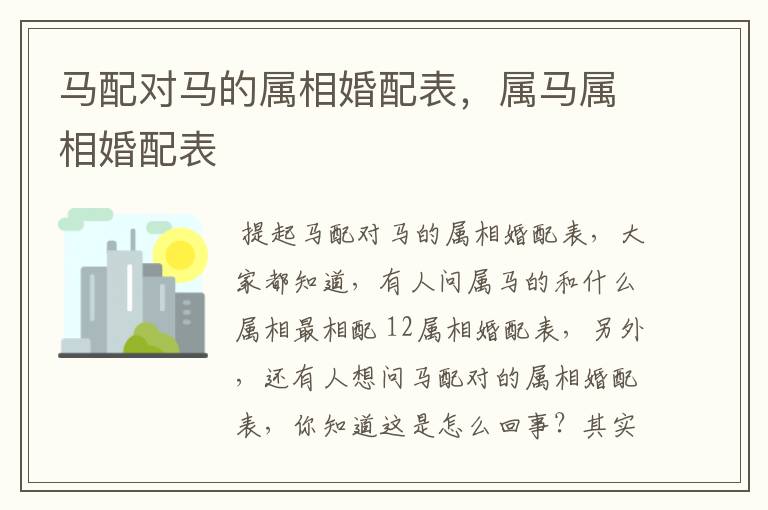 马配对马的属相婚配表，属马属相婚配表

提起马配对马的属相婚配表，大家都知道，有人问属马的和什么属相最相配 12属相婚配表，另外，还有人想问马配对的属相婚配表，你知道这是怎么回事？其实